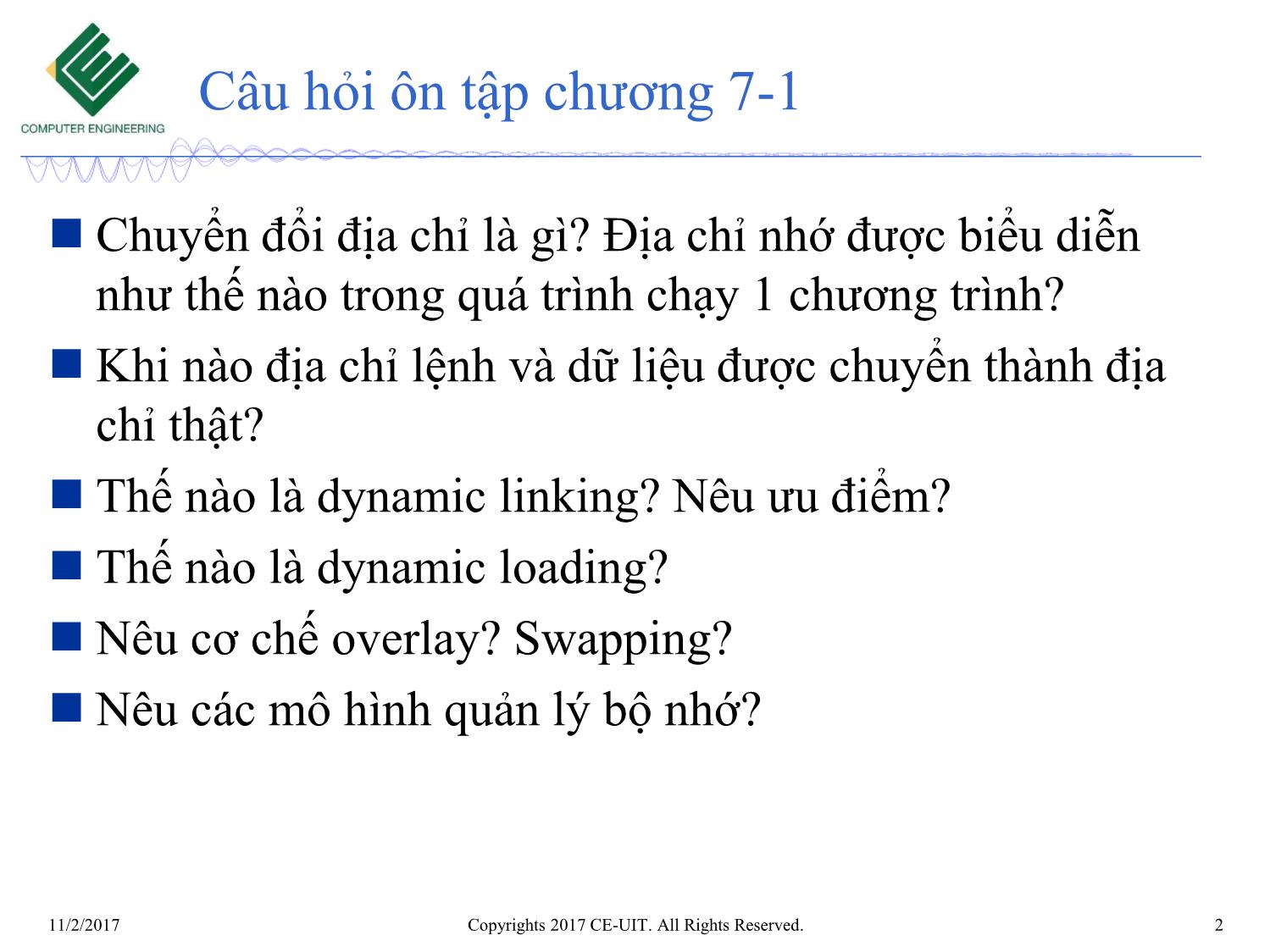 COMPUTER ENGINEERING

Câu hỏi ôn tập chương 7-1

Chuyển đổi địa chỉ là gì? Địa chỉ nhớ được biểu diễn như thế nào trong quá trình chạy 1 chương trình?

Khi nào địa chỉ lệnh và dữ liệu được chuyển thành địa chỉ thật?

Thế nào là dynamic linking? Nêu ưu điểm?

Thế nào là dynamic loading?

Nêu cơ chế overlay? Swapping?

Nêu các mô hình quản lý bộ nhớ?

11/2/2017 Copyrights 2017 CE-UIT. All Rights Reserved. 2